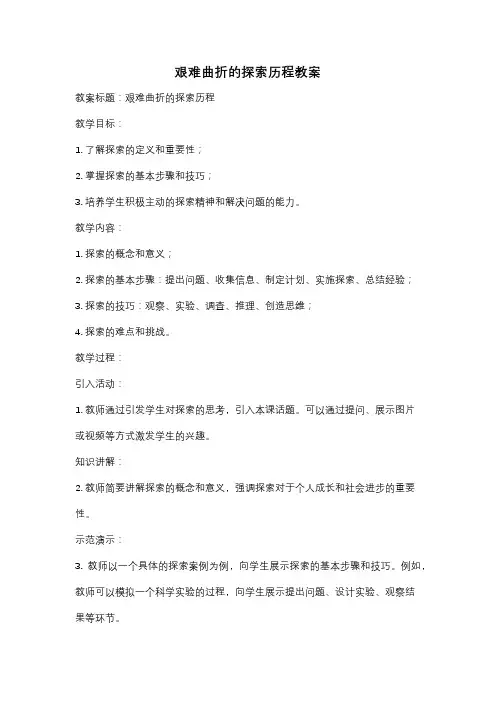 艰难曲折的探索历程教案

教案标题：艰难曲折的探索历程

教学目标：

1. 了解探索的定义和重要性；

2. 掌握探索的基本步骤和技巧；

3. 培养学生积极主动的探索精神和解决问题的能力。

教学内容：

1. 探索的概念和意义；

2. 探索的基本步骤：提出问题、收集信息、制定计划、实施探索、总结经验；

3. 探索的技巧：观察、实验、调查、推理、创造思维；

4. 探索的难点和挑战。

教学过程：

引入活动：

1. 教师通过引发学生对探索的思考，引入本课话题。可以通过提问、展示图片或视频等方式激发学生的兴趣。

知识讲解：

2. 教师简要讲解探索的概念和意义，强调探索对于个人成长和社会进步的重要性。

示范演示：

3. 教师以一个具体的探索案例为例，向学生展示探索的基本步骤和技巧。例如，教师可以模拟一个科学实验的过程，向学生展示提出问题、设计实验、观察结果等环节。